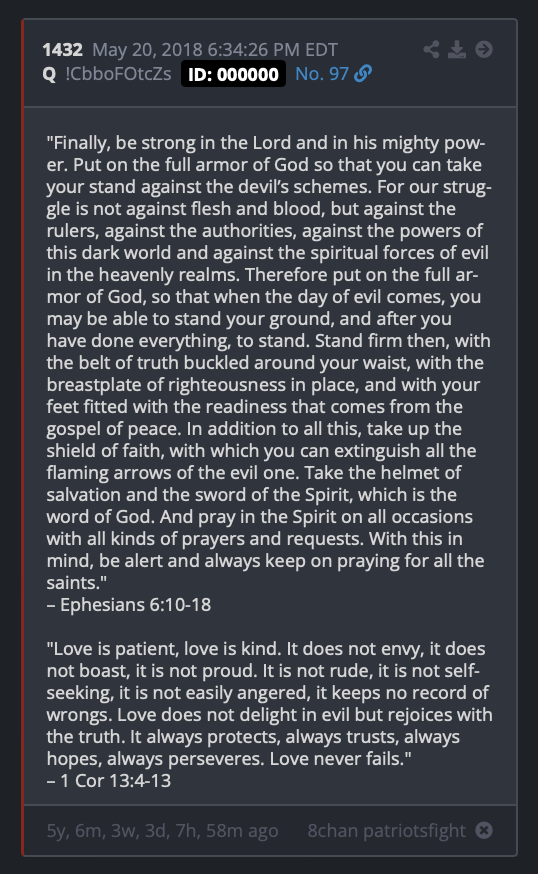 1432 May 20, 2018 6:34:26 PM EDT
Q !CbboFOtcZs ID: 000000 No. 97

"Finally, be strong in the Lord and in his mighty power. Put on the full armor of God so that you can take your stand against the devil's schemes. For our struggle is not against flesh and blood, but against the rulers, against the authorities, against the powers of this dark world and against the spiritual forces of evil in the heavenly realms. Therefore put on the full armor of God, so that when the day of evil comes, you may be able to stand your ground, and after you have done everything, to stand. Stand firm then, with the belt of truth buckled around your waist, with the breastplate of righteousness in place, and with your feet fitted with the readiness that comes from the gospel of peace. In addition to all this, take up the shield of faith, with which you can extinguish all the flaming arrows of the evil one. Take the helmet of salvation and the sword of the Spirit, which is the word of God. And pray in the Spirit on all occasions with all kinds of prayers and requests. With this in mind, be alert and always keep on praying for all the saints."
– Ephesians 6:10-18

"Love is patient, love is kind. It does not envy, it does not boast, it is not proud. It is not rude, it is not self-seeking, it is not easily angered, it keeps no record of wrongs. Love does not delight in evil but rejoices with the truth. It always protects, always trusts, always hopes, always perseveres. Love never fails."
– 1 Cor 13:4-13

5y, 6m, 3w, 3d, 7h, 58m ago 8chan patriotsfight